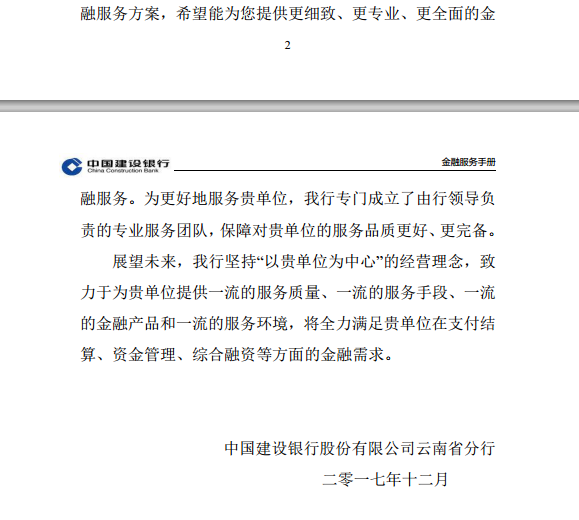 融服务方案，希望能为您提供更细致、更专业、更全面的金

2

中国建设银行
China Construction Bank

金融服务手册

融服务。为更好地服务贵单位，我行专门成立了由行领导负责的专业服务团队，保障对贵单位的服务品质更好、更完备。

展望未来，我行坚持“以贵单位为中心”的经营理念，致力于为贵单位提供一流的服务质量、一流的服务手段、一流的金融产品和一流的服务环境，将全力满足贵单位在支付结算、资金管理、综合融资等方面的金融需求。

中国建设银行股份有限公司云南省分行

二零一七年十二月